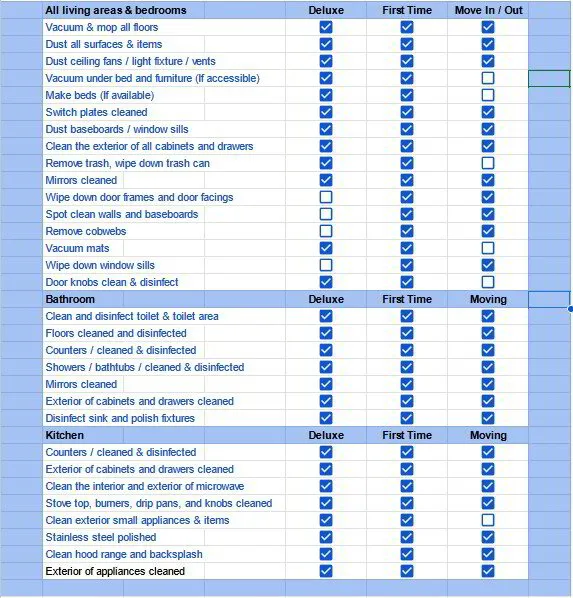 | All living areas & bedrooms | Deluxe | First Time | Move In / Out |
|---|---|---|---|
| Vacuum & mop all floors | ☑ | ☑ | ☑ |
| Dust all surfaces & items | ☑ | ☑ | ☑ |
| Dust ceiling fans / light fixture / vents | ☑ | ☑ | ☑ |
| Vacuum under bed and furniture (If accessible) | ☑ | ☑ | ☐ |
| Make beds (If available) | ☑ | ☑ | ☐ |
| Switch plates cleaned | ☑ | ☑ | ☑ |
| Dust baseboards / window sills | ☑ | ☑ | ☑ |
| Clean the exterior of all cabinets and drawers | ☑ | ☑ | ☑ |
| Remove trash, wipe down trash can | ☑ | ☑ | ☐ |
| Mirrors cleaned | ☑ | ☑ | ☑ |
| Wipe down door frames and door facings | ☐ | ☑ | ☑ |
| Spot clean walls and baseboards | ☐ | ☑ | ☑ |
| Remove cobwebs | ☐ | ☑ | ☑ |
| Vacuum mats | ☑ | ☑ | ☐ |
| Wipe down window sills | ☐ | ☑ | ☑ |
| Door knobs clean & disinfect | ☑ | ☑ | ☐ |
| **Bathroom** | **Deluxe** | **First Time** | **Moving** |
| Clean and disinfect toilet & toilet area | ☑ | ☑ | ☑ |
| Floors cleaned and disinfected | ☑ | ☑ | ☑ |
| Counters / cleaned & disinfected | ☑ | ☑ | ☑ |
| Showers / bathtubs / cleaned & disinfected | ☑ | ☑ | ☑ |
| Mirrors cleaned | ☑ | ☑ | ☑ |
| Exterior of cabinets and drawers cleaned | ☑ | ☑ | ☑ |
| Disinfect sink and polish fixtures | ☑ | ☑ | ☑ |
| **Kitchen** | **Deluxe** | **First Time** | **Moving** |
| Counters / cleaned & disinfected | ☑ | ☑ | ☑ |
| Exterior of cabinets and drawers cleaned | ☑ | ☑ | ☑ |
| Clean the interior and exterior of microwave | ☑ | ☑ | ☑ |
| Stove top, burners, drip pans, and knobs cleaned | ☑ | ☑ | ☑ |
| Clean exterior small appliances & items | ☑ | ☑ | ☐ |
| Stainless steel polished | ☑ | ☑ | ☑ |
| Clean hood range and backsplash | ☑ | ☑ | ☑ |
| Exterior of appliances cleaned | ☑ | ☑ | ☑ |